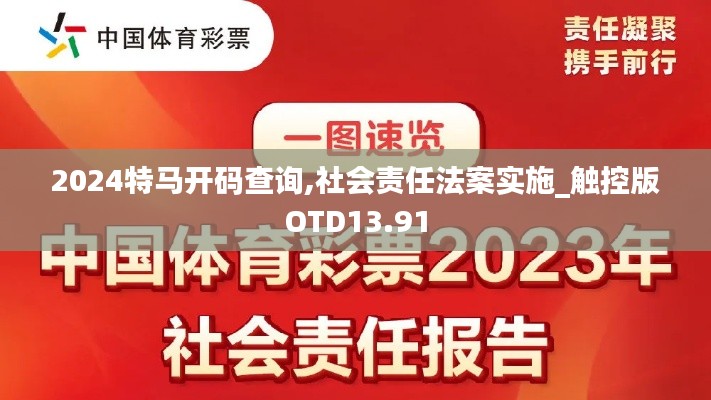 中国体育彩票

责任凝聚
携手前行

一图速览

2024特马开码查询,社会责任法案实施_触控版OTD13.91

中国体育彩票2023年
社会责任报告